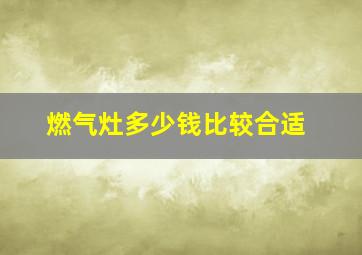 燃气灶多少钱比较合适